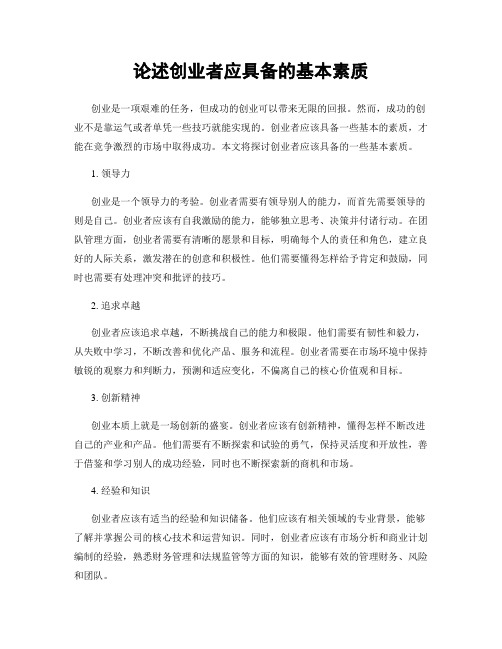 论述创业者应具备的基本素质

创业是一项艰难的任务，但成功的创业可以带来无限的回报。然而，成功的创业不是靠运气或者单凭一些技巧就能实现的。创业者应该具备一些基本的素质，才能在竞争激烈的市场中取得成功。本文将探讨创业者应该具备的一些基本素质。

1. 领导力

创业是一个领导力的考验。创业者需要有领导别人的能力，而首先需要领导的则是自己。创业者应该有自我激励的能力，能够独立思考、决策并付诸行动。在团队管理方面，创业者需要有清晰的愿景和目标，明确每个人的责任和角色，建立良好的人际关系，激发潜在的创意和积极性。他们需要懂得怎样给予肯定和鼓励，同时也需要有处理冲突和批评的技巧。

2. 追求卓越

创业者应该追求卓越，不断挑战自己的能力和极限。他们需要有韧性和毅力，从失败中学习，不断改善和优化产品、服务和流程。创业者需要在市场环境中保持敏锐的观察力和判断力，预测和适应变化，不偏离自己的核心价值观和目标。

3. 创新精神

创业本质上就是一场创新的盛宴。创业者应该有创新精神，懂得怎样不断改进自己的产业和产品。他们需要有不断探索和试验的勇气，保持灵活度和开放性，善于借鉴和学习别人的成功经验，同时也不断探索新的商机和市场。

4. 经验和知识

创业者应该有适当的经验和知识储备。他们应该有相关领域的专业背景，能够了解并掌握公司的核心技术和运营知识。同时，创业者应该有市场分析和商业计划编制的经验，熟悉财务管理和法规监管等方面的知识，能够有效的管理财务、风险和团队。